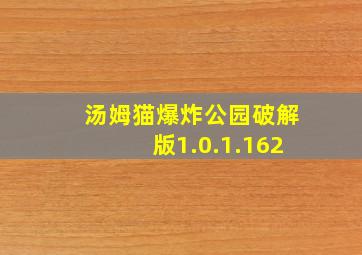 汤姆猫爆炸公园破解版1.0.1.162